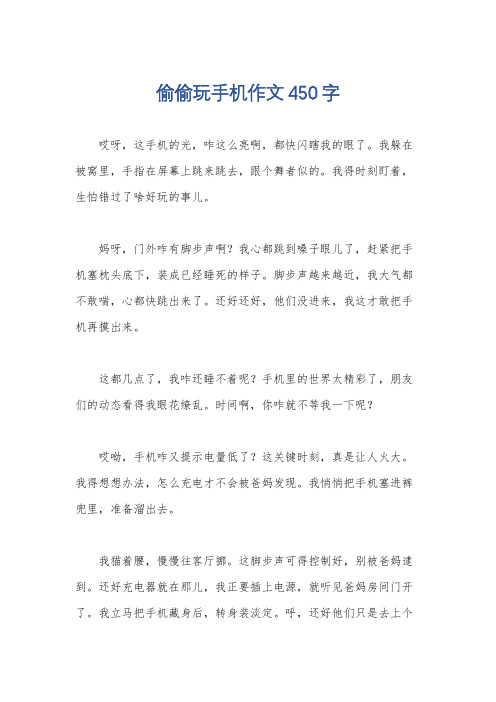 偷偷玩手机作文 450 字

哎呀，这手机的光，咋这么亮啊，都快闪瞎我的眼了。我躲在被窝里，手指在屏幕上跳来跳去，跟个舞者似的。我得时刻盯着，生怕错过了啥好玩的事儿。

妈呀，门外咋有脚步声啊？我心都跳到嗓子眼儿了，赶紧把手机塞枕头底下，装成已经睡死的样子。脚步声越来越近，我大气都不敢喘，心都快跳出来了。还好还好，他们没进来，我这才敢把手机再摸出来。

这都几点了，我咋还睡不着呢？手机里的世界太精彩了，朋友们的动态看得我眼花缭乱。时间啊，你咋就不等我一下呢？

哎呦，手机咋又提示电量低了？这关键时刻，真是让人火大。我得想想办法，怎么充电才不会被爸妈发现。我悄悄把手机塞进裤兜里，准备溜出去。

我猫着腰，慢慢往客厅挪。这脚步声可得控制好，别被爸妈逮到。还好充电器就在那儿，我正要插上电源，就听见爸妈房间门开了。我立马把手机藏身后，转身装淡定。呼，还好他们只是去上个